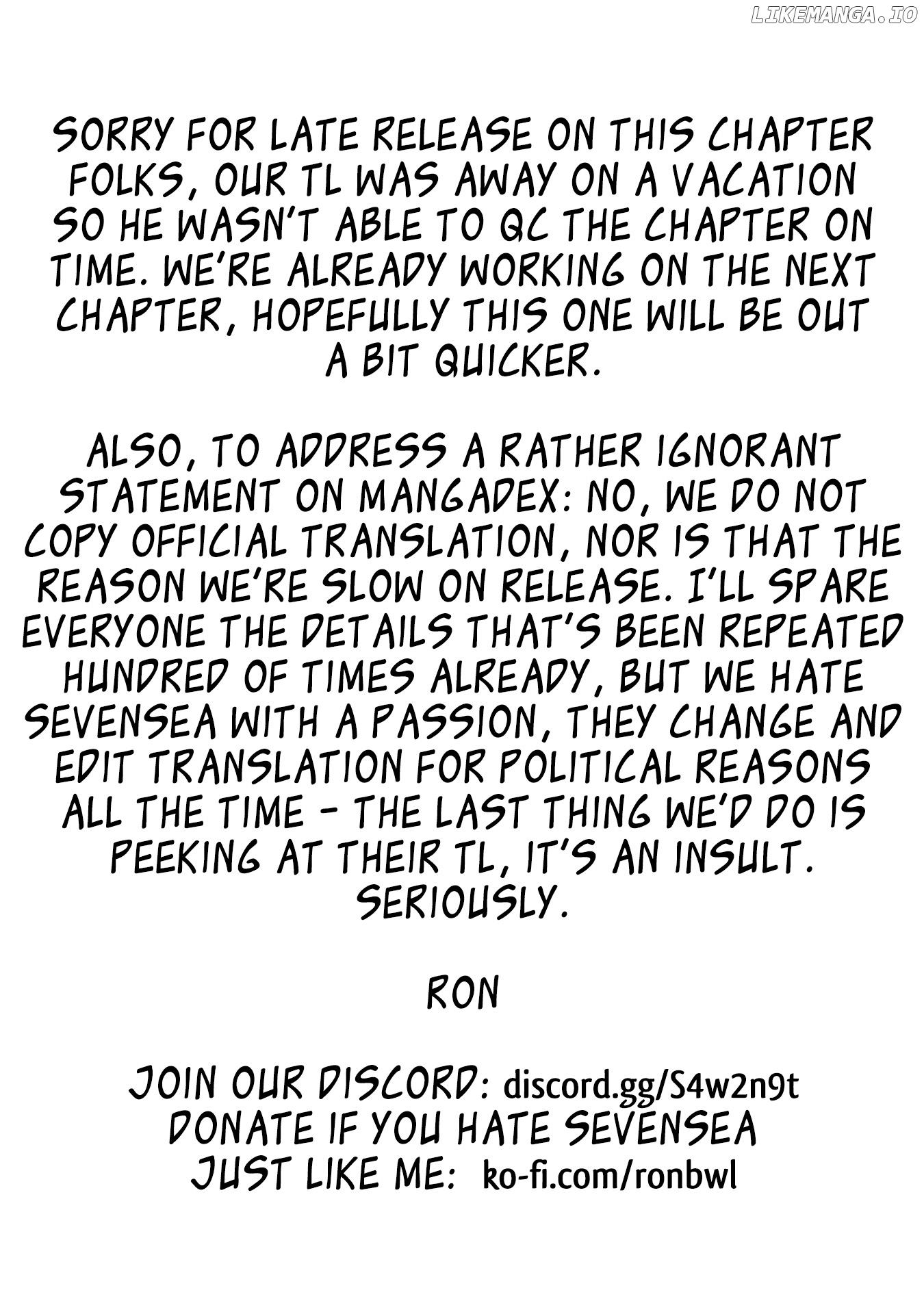 SORRY FOR LATE RELEASE ON THIS CHAPTER FOLKS, OUR TL WAS AWAY ON A VACATION SO HE WASN'T ABLE TO QC THE CHAPTER ON TIME. WE'RE ALREADY WORKING ON THE NEXT CHAPTER, HOPEFULLY THIS ONE WILL BE OUT A BIT QUICKER.

ALSO, TO ADDRESS A RATHER IGNORANT STATEMENT ON MANGADEX: NO, WE DO NOT COPY OFFICIAL TRANSLATION, NOR IS THAT THE REASON WE'RE SLOW ON RELEASE. I'LL SPARE EVERYONE THE DETAILS THAT'S BEEN REPEATED HUNDRED OF TIMES ALREADY, BUT WE HATE SEVENSEA WITH A PASSION, THEY CHANGE AND EDIT TRANSLATION FOR POLITICAL REASONS ALL THE TIME - THE LAST THING WE'D DO IS PEEKING AT THEIR TL, IT'S AN INSULT. SERIOUSLY.

RON

JOIN OUR DISCORD: discord.gg/S4w2n9t
DONATE IF YOU HATE SEVENSEA
JUST LIKE ME: ko-fi.com/ronbwl

LIKEMANGA.IO